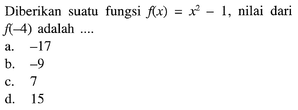 Diberikan suatu fungsi $f(x) = x^2 - 1$, nilai dari $f(-4)$ adalah ....
a. $-17$
b. $-9$
c. $7$
d. $15$